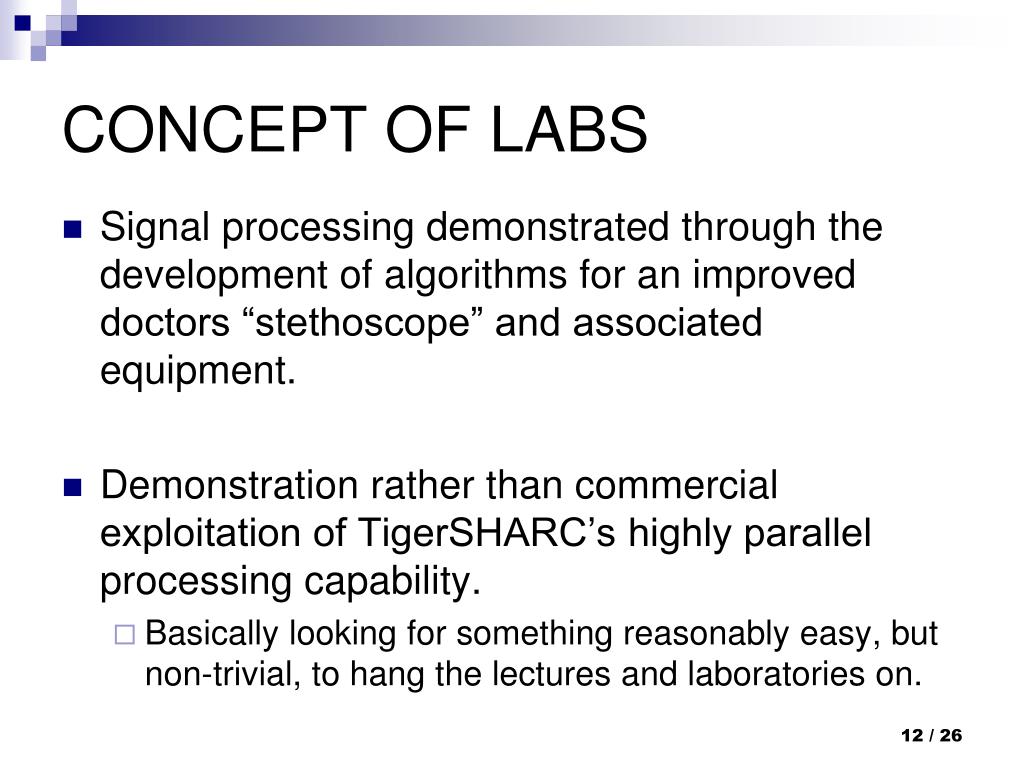 CONCEPT OF LABS

Signal processing demonstrated through the development of algorithms for an improved doctors “stethoscope” and associated equipment.

Demonstration rather than commercial exploitation of TigerSHARC’s highly parallel processing capability.

Basically looking for something reasonably easy, but non-trivial, to hang the lectures and laboratories on.

12 / 26